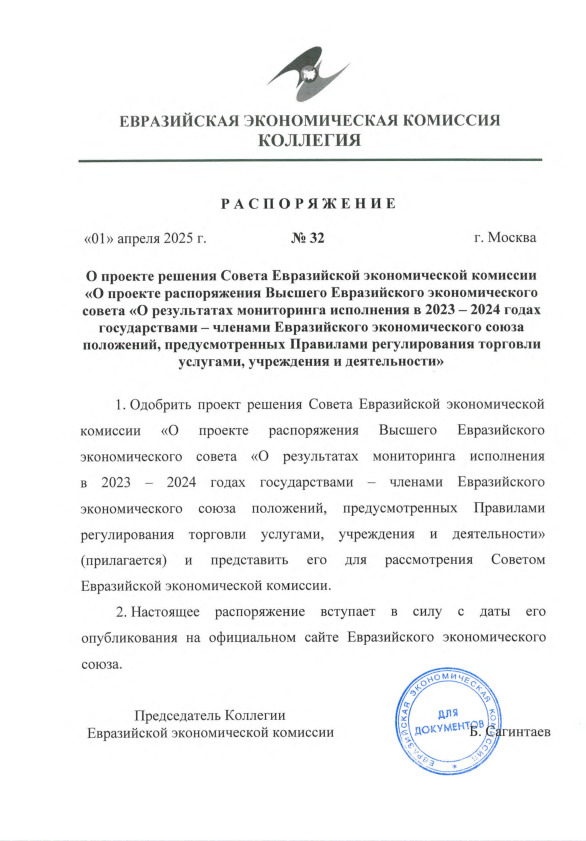 ЕВРАЗИЙСКАЯ ЭКОНОМИЧЕСКАЯ КОМИССИЯ
КОЛЛЕГИЯ

РАСПОРЯЖЕНИЕ

«01» апреля 2025 г. № 32 г. Москва

О проекте решения Совета Евразийской экономической комиссии «О проекте распоряжения Высшего Евразийского экономического совета «О результатах мониторинга исполнения в 2023 – 2024 годах государствами – членами Евразийского экономического союза положений, предусмотренных Правилами регулирования торговли услугами, учреждения и деятельности»

1. Одобрить проект решения Совета Евразийской экономической комиссии «О проекте распоряжения Высшего Евразийского экономического совета «О результатах мониторинга исполнения в 2023 – 2024 годах государствами – членами Евразийского экономического союза положений, предусмотренных Правилами регулирования торговли услугами, учреждения и деятельности» (прилагается) и представить его для рассмотрения Советом Евразийской экономической комиссии.

2. Настоящее распоряжение вступает в силу с даты его опубликования на официальном сайте Евразийского экономического союза.

Председатель Коллегии
Евразийской экономической комиссии

ЕВРАЗИЙСКАЯ ЭКОНОМИЧЕСКАЯ КОМИССИЯ
ДЛЯ ДОКУМЕНТОВ

Б. Сагинтаев